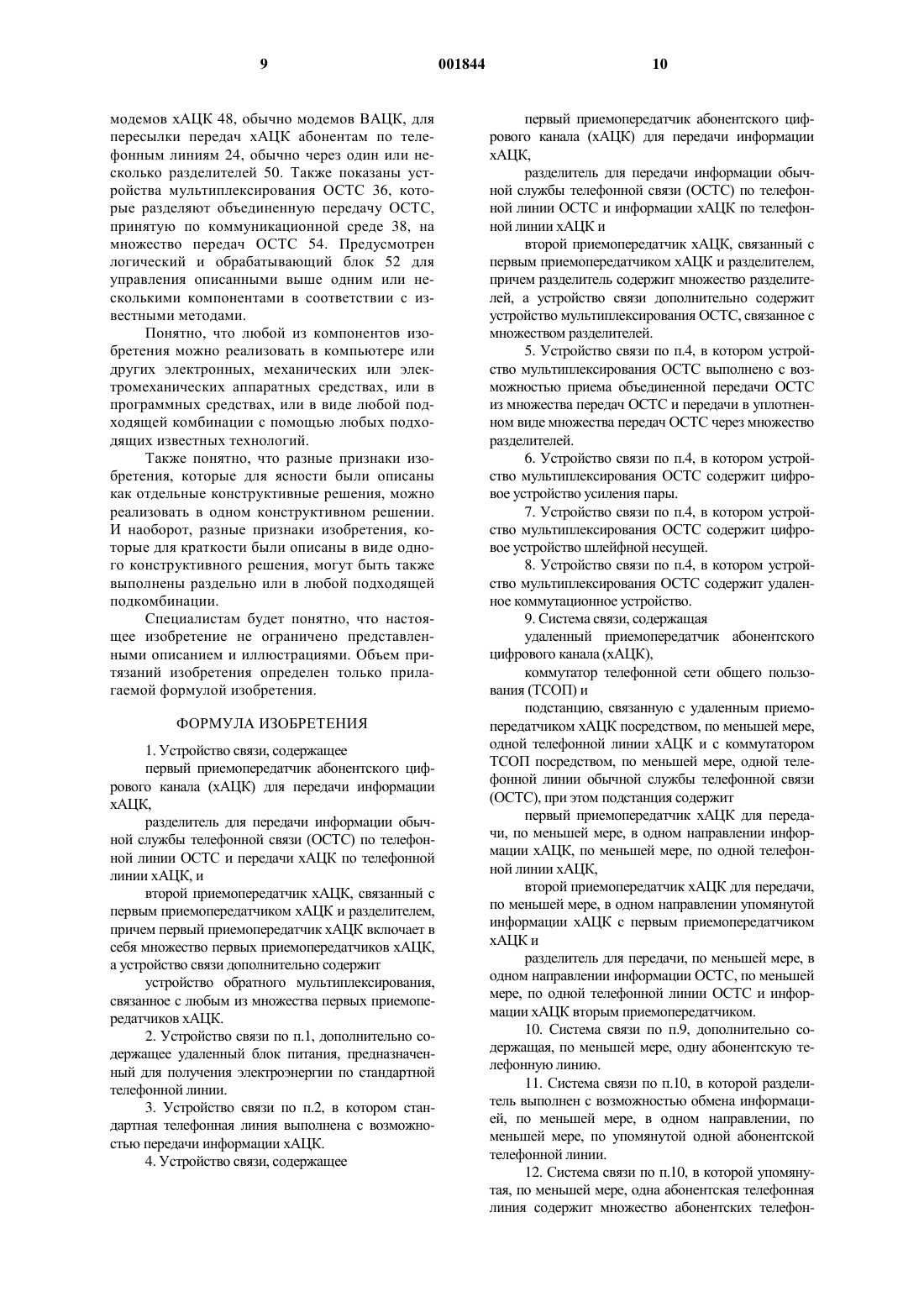 9 001844 10

модемов хАЦК 48, обычно модемов ВАЦК, для пересылки передач хАЦК абонентам по телефонным линиям 24, обычно через один или несколько разделителей 50. Также показаны устройства мультиплексирования ОСТС 36, которые разделяют объединенную передачу ОСТС, принятую по коммуникационной среде 38, на множество передач ОСТС 54. Предусмотрен логический и обрабатывающий блок 52 для управления описанными выше одним или несколькими компонентами в соответствии с известными методами.

Понятно, что любой из компонентов изобретения можно реализовать в компьютере или других электронных, механических или электромеханических аппаратных средствах, или в программных средствах, или в виде любой подходящей комбинации с помощью любых подходящих известных технологий.

Также понятно, что разные признаки изобретения, которые для ясности были описаны как отдельные конструктивные решения, можно реализовать в одном конструктивном решении. И наоборот, разные признаки изобретения, которые для краткости были описаны в виде одного конструктивного решения, могут быть также выполнены раздельно или в любой подходящей подкомбинации.

Специалистам будет понятно, что настоящее изобретение не ограничено представленными описанием и иллюстрациями. Объем притязаний изобретения определен только прилагаемой формулой изобретения.

ФОРМУЛА ИЗОБРЕТЕНИЯ

1. Устройство связи, содержащее

первый приемопередатчик абонентского цифрового канала (хАЦК) для передачи информации хАЦК,

разделитель для передачи информации обычной службы телефонной связи (ОСТС) по телефонной линии ОСТС и передачи хАЦК по телефонной линии хАЦК, и

второй приемопередатчик хАЦК, связанный с первым приемопередатчиком хАЦК и разделителем, причем первый приемопередатчик хАЦК включает в себя множество первых приемопередатчиков хАЦК, а устройство связи дополнительно содержит

устройство обратного мультиплексирования, связанное с любым из множества первых приемопередатчиков хАЦК.

2. Устройство связи по п.1, дополнительно содержащее удаленный блок питания, предназначенный для получения электроэнергии по стандартной телефонной линии.

3. Устройство связи по п.2, в котором стандартная телефонная линия выполнена с возможностью передачи информации хАЦК.

4. Устройство связи, содержащее

первый приемопередатчик абонентского цифрового канала (хАЦК) для передачи информации хАЦК,

разделитель для передачи информации обычной службы телефонной связи (ОСТС) по телефонной линии ОСТС и информации хАЦК по телефонной линии хАЦК и

второй приемопередатчик хАЦК, связанный с первым приемопередатчиком хАЦК и разделителем, причем разделитель содержит множество разделителей, а устройство связи дополнительно содержит устройство мультиплексирования ОСТС, связанное с множеством разделителей.

5. Устройство связи по п.4, в котором устройство мультиплексирования ОСТС выполнено с возможностью приема объединенной передачи ОСТС из множества передач ОСТС и передачи в уплотненном виде множества передач ОСТС через множество разделителей.

6. Устройство связи по п.4, в котором устройство мультиплексирования ОСТС содержит цифровое устройство усиления пары.

7. Устройство связи по п.4, в котором устройство мультиплексирования ОСТС содержит цифровое устройство шлейфной несущей.

8. Устройство связи по п.4, в котором устройство мультиплексирования ОСТС содержит удаленное коммутационное устройство.

9. Система связи, содержащая

удаленный приемопередатчик абонентского цифрового канала (хАЦК),

коммутатор телефонной сети общего пользования (ТСОП) и

подстанцию, связанную с удаленным приемопередатчиком хАЦК посредством, по меньшей мере, одной телефонной линии хАЦК и с коммутатором ТСОП посредством, по меньшей мере, одной телефонной линии обычной службы телефонной связи (ОСТС), при этом подстанция содержит

первый приемопередатчик хАЦК для передачи, по меньшей мере, в одном направлении информации хАЦК, по меньшей мере, по одной телефонной линии хАЦК,

второй приемопередатчик хАЦК для передачи, по меньшей мере, в одном направлении упомянутой информации хАЦК с первым приемопередатчиком хАЦК и

разделитель для передачи, по меньшей мере, в одном направлении информации ОСТС, по меньшей мере, по одной телефонной линии ОСТС и информации хАЦК вторым приемопередатчиком.

10. Система связи по п.9, дополнительно содержащая, по меньшей мере, одну абонентскую телефонную линию.

11. Система связи по п.10, в которой разделитель выполнен с возможностью обмена информацией, по меньшей мере, в одном направлении, по меньшей мере, по упомянутой одной абонентской телефонной линии.

12. Система связи по п.10, в которой упомянутая, по меньшей мере, одна абонентская телефонная линия содержит множество абонентских телефон-